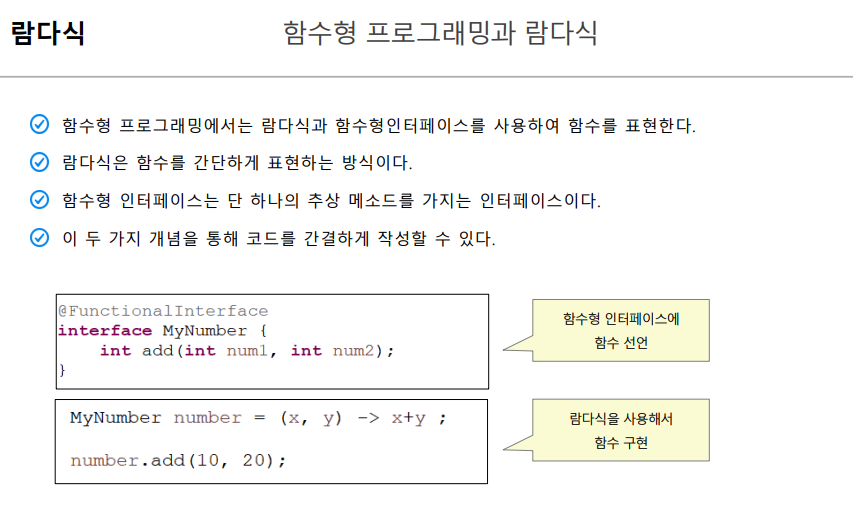 람다식

함수형 프로그래밍과 람다식

함수형 프로그래밍에서는 람다식과 함수형인터페이스를 사용하여 함수를 표현한다.

람다식은 함수를 간단하게 표현하는 방식이다.

함수형 인터페이스는 단 하나의 추상 메소드를 가지는 인터페이스이다.

이 두 가지 개념을 통해 코드를 간결하게 작성할 수 있다.

@FunctionalInterface
interface MyNumber {
    int add(int num1, int num2);
}

함수형 인터페이스에
함수 선언

MyNumber number = (x, y) -> x+y ;

number.add(10, 20);

람다식을 사용해서
함수 구현